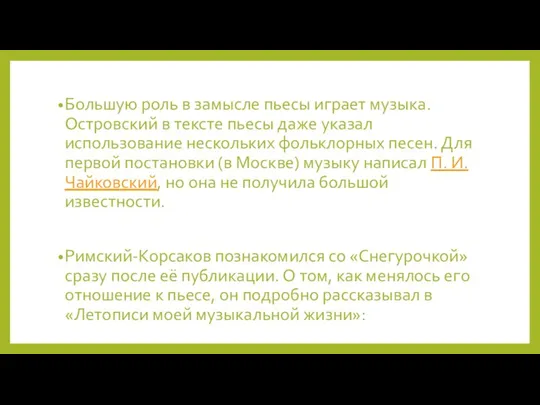 •Большую роль в замысле пьесы играет музыка. Островский в тексте пьесы даже указал использование нескольких фольклорных песен. Для первой постановки (в Москве) музыку написал П. И. Чайковский, но она не получила большой известности.

•Римский-Корсаков познакомился со «Снегурочкой» сразу после её публикации. О том, как менялось его отношение к пьесе, он подробно рассказывал в «Летописи моей музыкальной жизни»: